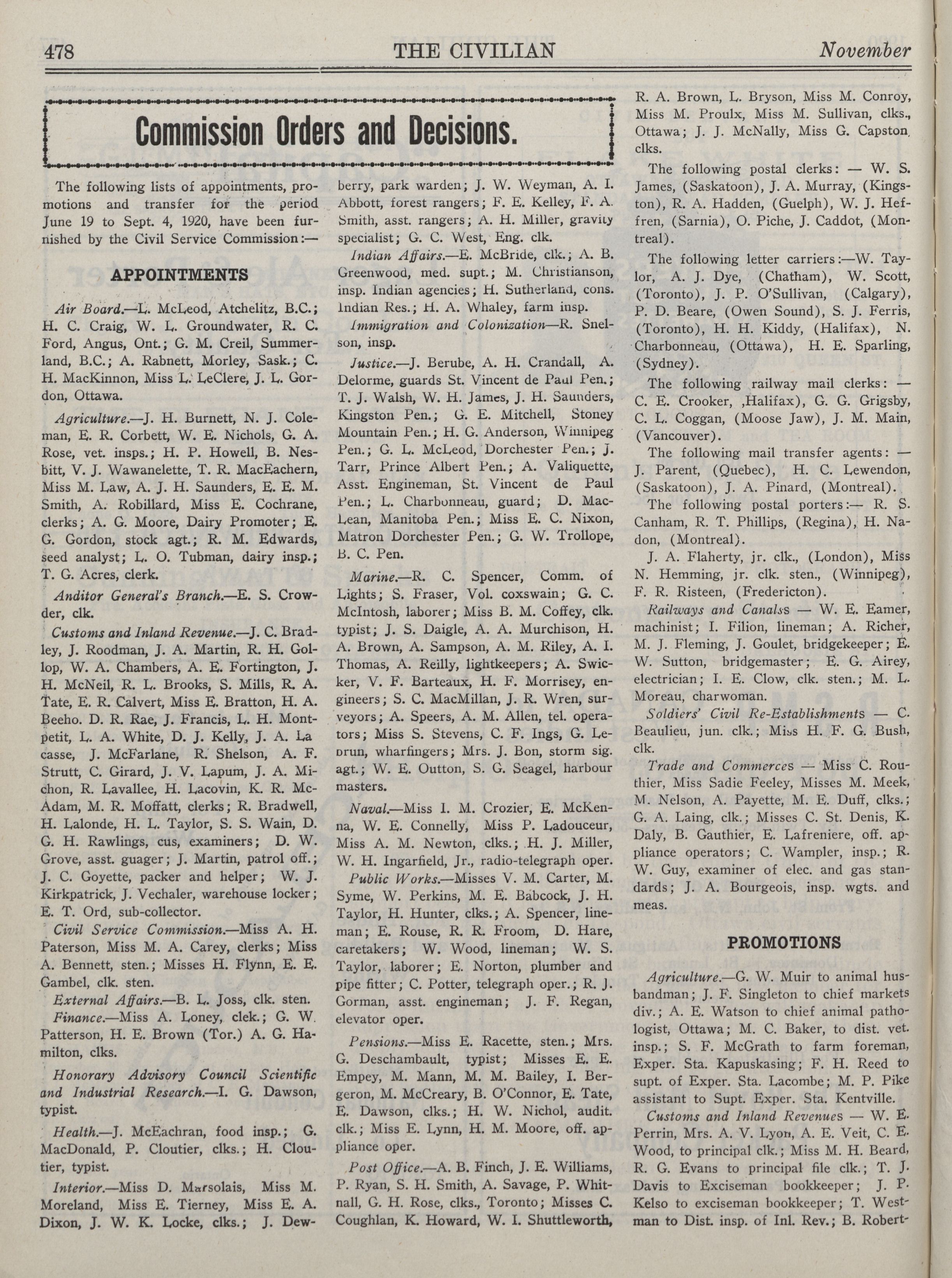 478 THE CIVILIAN November

Commission Orders and Decisions.

The following lists of appointments, promotions and transfer for the period June 19 to Sept. 4, 1920, have been furnished by the Civil Service Commission:—

APPOINTMENTS

Air Board.—L. McLeod, Atchelitz, B.C.; H. C. Craig, W. L. Groundwater, R. C. Ford, Angus, Ont.; G. M. Creil, Summerland, B.C.; A. Rabnett, Morley, Sask.; C. H. MacKinnon, Miss L. LeClere, J. L. Gordon, Ottawa.

Agriculture.—J. H. Burnett, N. J. Coleman, E. R. Corbett, W. E. Nichols, G. A. Rose, vet. insps.; H. P. Howell, B. Nesbitt, V. J. Wawanelette, T. R. MacEachern, Miss M. Law, A. J. H. Saunders, E. E. M. Smith, A. Robillard, Miss E. Cochrane, clerks; A. G. Moore, Dairy Promoter; E. G. Gordon, stock agt.; R. M. Edwards, seed analyst; L. O. Tubman, dairy insp.; T. G. Acres, clerk.

Anditor General's Branch.—E. S. Crowder, clk.

Customs and Inland Revenue.—J. C. Bradley, J. Roodman, J. A. Martin, R. H. Gollop, W. A. Chambers, A. E. Fortington, J. H. McNeil, R. L. Brooks, S. Mills, R. A. Tate, E. R. Calvert, Miss E. Bratton, H. A. Beeho. D. R. Rae, J. Francis, L. H. Montpetit, L. A. White, D. J. Kelly, J. A. La casse, J. McFarlane, R. Shelson, A. F. Strutt, C. Girard, J. V. Lapum, J. A. Michon, R. Lavallee, H. Lacovin, K. R. McAdam, M. R. Moffatt, clerks; R. Bradwell, H. Lalonde, H. L. Taylor, S. S. Wain, D. G. H. Rawlings, cus, examiners; D. W. Grove, asst. guager; J. Martin, patrol off.; J. C. Goyette, packer and helper; W. J. Kirkpatrick, J. Vechaler, warehouse locker; E. T. Ord, sub-collector.

Civil Service Commission.—Miss A. H. Paterson, Miss M. A. Carey, clerks; Miss A. Bennett, sten.; Misses H. Flynn, E. E. Gambel, clk. sten.

External Affairs.—B. L. Joss, clk. sten.

Finance.—Miss A. Loney, clek.; G. W. Patterson, H. E. Brown (Tor.) A. G. Hamilton, clks.

Honorary Advisory Council Scientific and Industrial Research.—I. G. Dawson, typist.

Health.—J. McEachran, food insp.; G. MacDonald, P. Cloutier, clks.; H. Cloutier, typist.

Interior.—Miss D. Marsolais, Miss M. Moreland, Miss E. Tierney, Miss E. A. Dixon, J. W. K. Locke, clks.; J. Dewberry, park warden; J. W. Weyman, A. I. Abbott, forest rangers; F. E. Kelley, F. A. Smith, asst. rangers; A. H. Miller, gravity specialist; G. C. West, Eng. clk.

Indian Affairs.—E. McBride, clk.; A. B. Greenwood, med. supt.; M. Christianson, insp. Indian agencies; H. Sutherland, cons. Indian Res.; H. A. Whaley, farm insp.

Immigration and Colonization—R. Snelson, insp.

Justice.—J. Berube, A. H. Crandall, A. Delorme, guards St. Vincent de Paul Pen.; T. J. Walsh, W. H. James, J. H. Saunders, Kingston Pen.; G. E. Mitchell, Stoney Mountain Pen.; H. G. Anderson, Winnipeg Pen.; G. L. McLeod, Dorchester Pen.; J. Tarr, Prince Albert Pen.; A. Valiquette, Asst. Engineman, St. Vincent de Paul Pen.; L. Charbonneau, guard; D. MacLean, Manitoba Pen.; Miss E. C. Nixon, Matron Dorchester Pen.; G. W. Trollope, B. C. Pen.

Marine.—R. C. Spencer, Comm. of Lights; S. Fraser, Vol. coxswain; G. C. McIntosh, laborer; Miss B. M. Coffey, clk. typist; J. S. Daigle, A. A. Murchison, H. A. Brown, A. Sampson, A. M. Riley, A. I. Thomas, A. Reilly, lightkeepers; A. Swicker, V. F. Barteaux, H. F. Morrisey, engineers; S. C. MacMillan, J. R. Wren, surveyors; A. Speers, A. M. Allen, tel. operators; Miss S. Stevens, C. F. Ings, G. Lebrun, wharfingers; Mrs. J. Bon, storm sig. agt.; W. E. Outton, S. G. Seagel, harbour masters.

Naval.—Miss I. M. Crozier, E. McKenna, W. E. Connelly, Miss P. Ladouceur, Miss A. M. Newton, clks.; H. J. Miller, W. H. Ingarfield, Jr., radio-telegraph oper.

Public Works.—Misses V. M. Carter, M. Syme, W. Perkins, M. E. Babcock, J. H. Taylor, H. Hunter, clks.; A. Spencer, lineman; E. Rouse, R. R. Froom, D. Hare, caretakers; W. Wood, lineman; W. S. Taylor, laborer; E. Norton, plumber and pipe fitter; C. Potter, telegraph oper.; R. J. Gorman, asst. engineman; J. F. Regan, elevator oper.

Pensions.—Miss E. Racette, sten.; Mrs. G. Deschambault, typist; Misses E. E. Empey, M. Mann, M. M. Bailey, I. Bergeron, M. McCreary, B. O'Connor, E. Tate, E. Dawson, clks.; H. W. Nichol, audit. clk.; Miss E. Lynn, H. M. Moore, off. appliance oper.

Post Office.—A. B. Finch, J. E. Williams, P. Ryan, S. H. Smith, A. Savage, P. Whitnall, G. H. Rose, clks., Toronto; Misses C. Coughlan, K. Howard, W. I. Shuttleworth, R. A. Brown, L. Bryson, Miss M. Conroy, Miss M. Proulx, Miss M. Sullivan, clks., Ottawa; J. J. McNally, Miss G. Capston, clks.

The following postal clerks: — W. S. James, (Saskatoon), J. A. Murray, (Kingston), R. A. Hadden, (Guelph), W. J. Heffren, (Sarnia), O. Piche, J. Caddot, (Montreal).

The following letter carriers:—W. Taylor, A. J. Dye, (Chatham), W. Scott, (Toronto), J. P. O'Sullivan, (Calgary), P. D. Beare, (Owen Sound), S. J. Ferris, (Toronto), H. H. Kiddy, (Halifax), N. Charbonneau, (Ottawa), H. E. Sparling, (Sydney).

The following railway mail clerks: — C. E. Crooker, ,Halifax), G. G. Grigsby, C. L. Coggan, (Moose Jaw), J. M. Main, (Vancouver).

The following mail transfer agents: — J. Parent, (Quebec), H. C. Lewendon, (Saskatoon), J. A. Pinard, (Montreal).

The following postal porters:— R. S. Canham, R. T. Phillips, (Regina), H. Nadon, (Montreal).

J. A. Flaherty, jr. clk., (London), Miss N. Hemming, jr. clk. sten., (Winnipeg), F. R. Risteen, (Fredericton).

Railways and Canalss — W. E. Eamer, machinist; I. Filion, lineman; A. Richer, M. J. Fleming, J. Goulet, bridgekeeper; E. W. Sutton, bridgemaster; E. G. Airey, electrician; I. E. Clow, clk. sten.; M. L. Moreau, charwoman.

Soldiers' Civil Re-Establishments — C. Beaulieu, jun. clk.; Miss H. F. G. Bush, clk.

Trade and Commerces — Miss C. Routhier, Miss Sadie Feeley, Misses M. Meek, M. Nelson, A. Payette, M. E. Duff, clks.; G. A. Laing, clk.; Misses C. St. Denis, K. Daly, B. Gauthier, E. Lafreniere, off. appliance operators; C. Wampler, insp.; R. W. Guy, examiner of elec. and gas standards; J. A. Bourgeois, insp. wgts. and meas.

PROMOTIONS

Agriculture.—G. W. Muir to animal husbandman; J. F. Singleton to chief markets div.; A. E. Watson to chief animal pathologist, Ottawa; M. C. Baker, to dist. vet. insp.; S. F. McGrath to farm foreman, Exper. Sta. Kapuskasing; F. H. Reed to supt. of Exper. Sta. Lacombe; M. P. Pike assistant to Supt. Exper. Sta. Kentville.

Customs and Inland Revenues — W. E. Perrin, Mrs. A. V. Lyon, A. E. Veit, C. E. Wood, to principal clk.; Miss M. H. Beard, R. G. Evans to principal file clk.; T. J. Davis to Exciseman bookkeeper; J. P. Kelso to exciseman bookkeeper; T. Westman to Dist. insp. of Inl. Rev.; B. Robert-